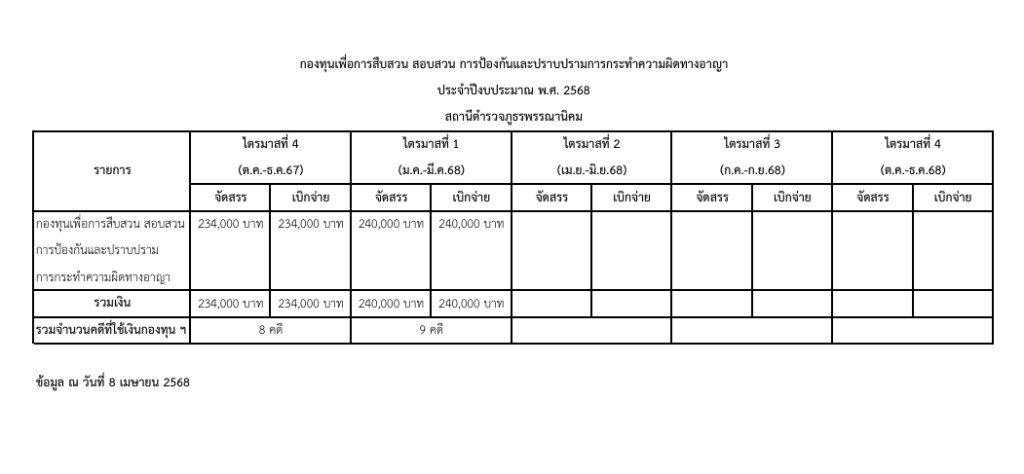 กองทุนเพื่อการสืบสวน สอบสวน การป้องกันและปราบปรามการกระทำความผิดทางอาญา

ประจำปีงบประมาณ พ.ศ. 2568

สถานีตำรวจภูธรพรรณานิคม

| รายการ | ไตรมาสที่ 4 (ต.ค.-ธ.ค.67) จัดสรร | ไตรมาสที่ 4 (ต.ค.-ธ.ค.67) เบิกจ่าย | ไตรมาสที่ 1 (ม.ค.-มี.ค.68) จัดสรร | ไตรมาสที่ 1 (ม.ค.-มี.ค.68) เบิกจ่าย | ไตรมาสที่ 2 (เม.ย.-มิ.ย.68) จัดสรร | ไตรมาสที่ 2 (เม.ย.-มิ.ย.68) เบิกจ่าย | ไตรมาสที่ 3 (ก.ค.-ก.ย.68) จัดสรร | ไตรมาสที่ 3 (ก.ค.-ก.ย.68) เบิกจ่าย | ไตรมาสที่ 4 (ต.ค.-ธ.ค.68) จัดสรร | ไตรมาสที่ 4 (ต.ค.-ธ.ค.68) เบิกจ่าย |
|---|---|---|---|---|---|---|---|---|---|---|
| กองทุนเพื่อการสืบสวน สอบสวน การป้องกันและปราบปราม การกระทำความผิดทางอาญา | 234,000 บาท | 234,000 บาท | 240,000 บาท | 240,000 บาท | | | | | | |
| รวมเงิน | 234,000 บาท | 234,000 บาท | 240,000 บาท | 240,000 บาท | | | | | | |
| รวมจำนวนคดีที่ใช้เงินกองทุน ฯ | 8 คดี | | 9 คดี | | | | | | | |

ข้อมูล ณ วันที่ 8 เมษายน 2568